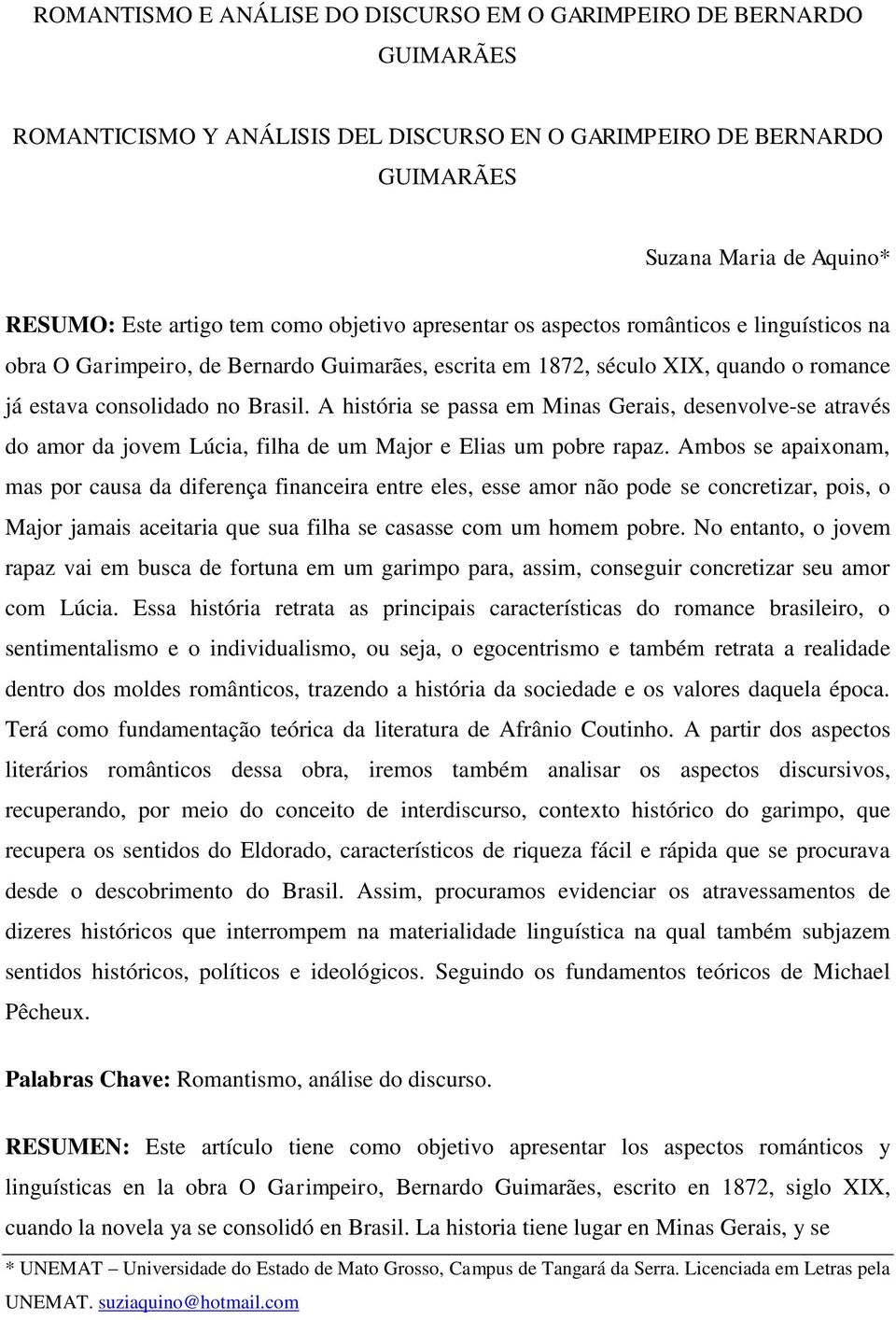 ROMANTISMO E ANÁLISE DO DISCURSO EM O GARIMPEIRO DE BERNARDO GUIMARÃES

ROMANTICISMO Y ANÁLISIS DEL DISCURSO EN O GARIMPEIRO DE BERNARDO GUIMARÃES

Suzana Maria de Aquino*

RESUMO: Este artigo tem como objetivo apresentar os aspectos românticos e linguísticos na obra O Garimpeiro, de Bernardo Guimarães, escrita em 1872, século XIX, quando o romance já estava consolidado no Brasil. A história se passa em Minas Gerais, desenvolve-se através do amor da jovem Lúcia, filha de um Major e Elias um pobre rapaz. Ambos se apaixonam, mas por causa da diferença financeira entre eles, esse amor não pode se concretizar, pois, o Major jamais aceitaria que sua filha se casasse com um homem pobre. No entanto, o jovem rapaz vai em busca de fortuna em um garimpo para, assim, conseguir concretizar seu amor com Lúcia. Essa história retrata as principais características do romance brasileiro, o sentimentalismo e o individualismo, ou seja, o egocentrismo e também retrata a realidade dentro dos moldes românticos, trazendo a história da sociedade e os valores daquela época. Terá como fundamentação teórica da literatura de Afrânio Coutinho. A partir dos aspectos literários românticos dessa obra, iremos também analisar os aspectos discursivos, recuperando, por meio do conceito de interdiscurso, contexto histórico do garimpo, que recupera os sentidos do Eldorado, característicos de riqueza fácil e rápida que se procurava desde o descobrimento do Brasil. Assim, procuramos evidenciar os atravessamentos de dizeres históricos que interrompem na materialidade linguística na qual também subjazem sentidos históricos, políticos e ideológicos. Seguindo os fundamentos teóricos de Michael Pêcheux.

Palabras Chave: Romantismo, análise do discurso.

RESUMEN: Este artículo tiene como objetivo apresentar los aspectos románticos y linguísticas en la obra O Garimpeiro, Bernardo Guimarães, escrito en 1872, siglo XIX, cuando la novela ya se consolidó en Brasil. La historia tiene lugar en Minas Gerais, y se

* UNEMAT – Universidade do Estado de Mato Grosso, Campus de Tangará da Serra. Licenciada em Letras pela UNEMAT. suziaquino@hotmail.com